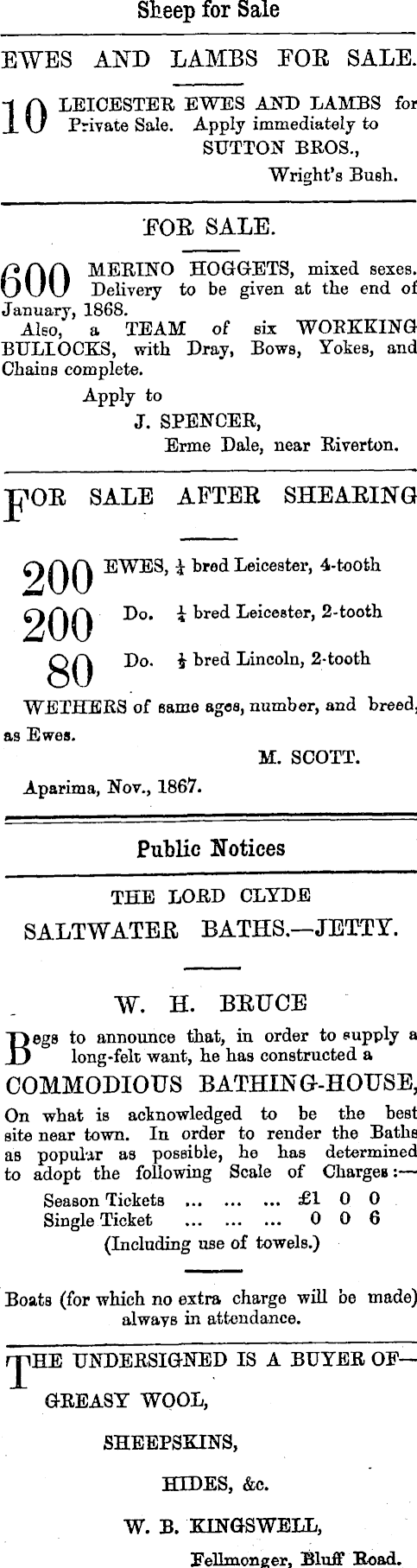 Sheep for Sale

EWES AND LAMBS FOR SALE.

10 LEICESTER EWES AND LAMBS for Private Sale. Apply immediately to SUTTON BROS., Wright's Bush.

FOR SALE.

600 MERINO HOGGETS, mixed sexes. Delivery to be given at the end of January, 1868.
Also, a TEAM of six WORKKING BULLOCKS, with Dray, Bows, Yokes, and Chains complete.
Apply to
J. SPENCER,
Erme Dale, near Riverton.

FOR SALE AFTER SHEARING

200 EWES, $\frac{1}{4}$ bred Leicester, 4-tooth
200 Do. $\frac{1}{4}$ bred Leicester, 2-tooth
80 Do. $\frac{1}{2}$ bred Lincoln, 2-tooth

WETHERS of same ages, number, and breed, as Ewes.
M. SCOTT.
Aparima, Nov., 1867.

Public Notices

THE LORD CLYDE
SALTWATER BATHS.—JETTY.

W. H. BRUCE

Begs to announce that, in order to supply a long-felt want, he has constructed a
COMMODIOUS BATHING-HOUSE,
On what is acknowledged to be the best site near town. In order to render the Baths as popular as possible, he has determined to adopt the following Scale of Charges:—
Season Tickets ... ... ... £1 0 0
Single Ticket ... ... ... 0 0 6
(Including use of towels.)

Boats (for which no extra charge will be made) always in attendance.

THE UNDERSIGNED IS A BUYER OF—
GREASY WOOL,
SHEEPSKINS,
HIDES, &c.
W. B. KINGSWELL,
Fellmonger, Bluff Road.